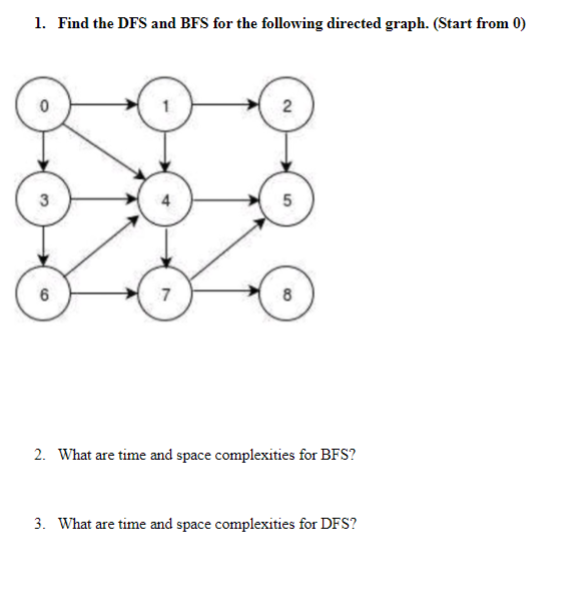 1. Find the DFS and BFS for the following directed graph. (Start from 0)

0
1
2
3
4
5
6
7
8

2. What are time and space complexities for BFS?

3. What are time and space complexities for DFS?